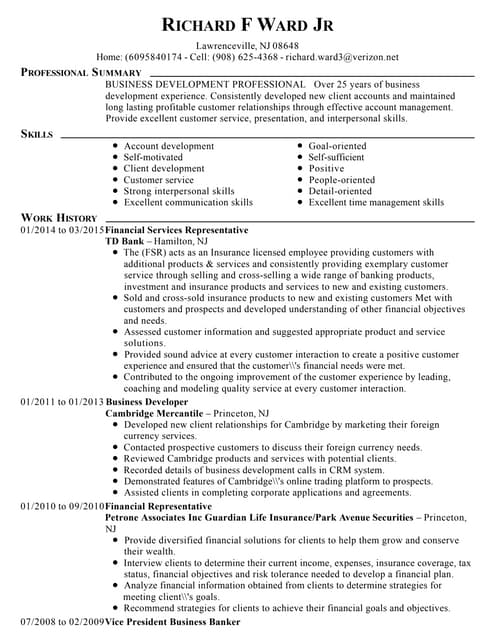 RICHARD F WARD JR

Lawrenceville, NJ 08648
Home: (6095840174 - Cell: (908) 625-4368 - richard.ward3@verizon.net

PROFESSIONAL SUMMARY

BUSINESS DEVELOPMENT PROFESSIONAL Over 25 years of business development experience. Consistently developed new client accounts and maintained long lasting profitable customer relationships through effective account management. Provide excellent customer service, presentation, and interpersonal skills.

SKILLS

- Account development
- Self-motivated
- Client development
- Customer service
- Strong interpersonal skills
- Excellent communication skills

- Goal-oriented
- Self-sufficient
- Positive
- People-oriented
- Detail-oriented
- Excellent time management skills

WORK HISTORY

01/2014 to 03/2015 Financial Services Representative
TD Bank – Hamilton, NJ
- The (FSR) acts as an Insurance licensed employee providing customers with additional products & services and consistently providing exemplary customer service through selling and cross-selling a wide range of banking products, investment and insurance products and services to new and existing customers.
- Sold and cross-sold insurance products to new and existing customers Met with customers and prospects and developed understanding of other financial objectives and needs.
- Assessed customer information and suggested appropriate product and service solutions.
- Provided sound advice at every customer interaction to create a positive customer experience and ensured that the customer\\'s financial needs were met.
- Contributed to the ongoing improvement of the customer experience by leading, coaching and modeling quality service at every customer interaction.

01/2011 to 01/2013 Business Developer
Cambridge Mercantile – Princeton, NJ
- Developed new client relationships for Cambridge by marketing their foreign currency services.
- Contacted prospective customers to discuss their foreign currency needs.
- Reviewed Cambridge products and services with potential clients.
- Recorded details of business development calls in CRM system.
- Demonstrated features of Cambridge\\'s online trading platform to prospects.
- Assisted clients in completing corporate applications and agreements.

01/2010 to 09/2010 Financial Representative
Petrone Associates Inc Guardian Life Insurance/Park Avenue Securities – Princeton, NJ
- Provide diversified financial solutions for clients to help them grow and conserve their wealth.
- Interview clients to determine their current income, expenses, insurance coverage, tax status, financial objectives and risk tolerance needed to develop a financial plan.
- Analyze financial information obtained from clients to determine strategies for meeting client\\'s goals.
- Recommend strategies for clients to achieve their financial goals and objectives.

07/2008 to 02/2009 Vice President Business Banker